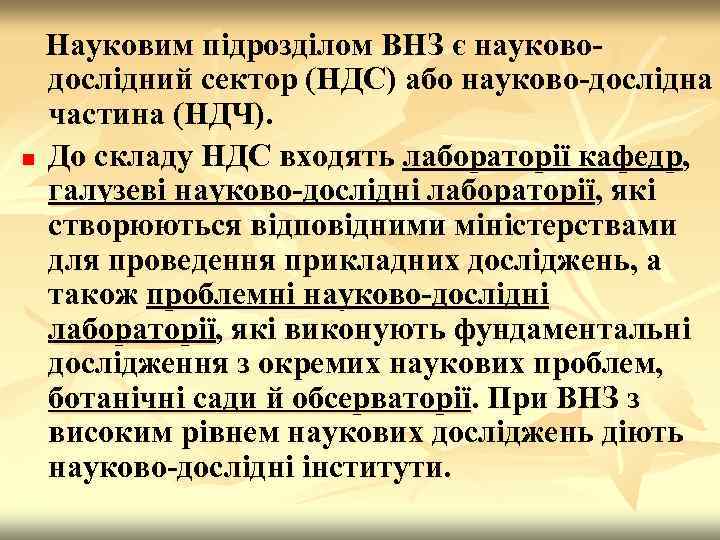 Науковим підрозділом ВНЗ є науково-дослідний сектор (НДС) або науково-дослідна частина (НДЧ).

До складу НДС входять лабораторії кафедр, галузеві науково-дослідні лабораторії, які створюються відповідними міністерствами для проведення прикладних досліджень, а також проблемні науково-дослідні лабораторії, які виконують фундаментальні дослідження з окремих наукових проблем, ботанічні сади й обсерваторії. При ВНЗ з високим рівнем наукових досліджень діють науково-дослідні інститути.